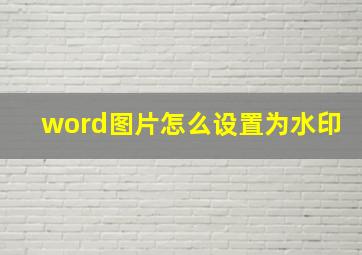 word图片怎么设置为水印